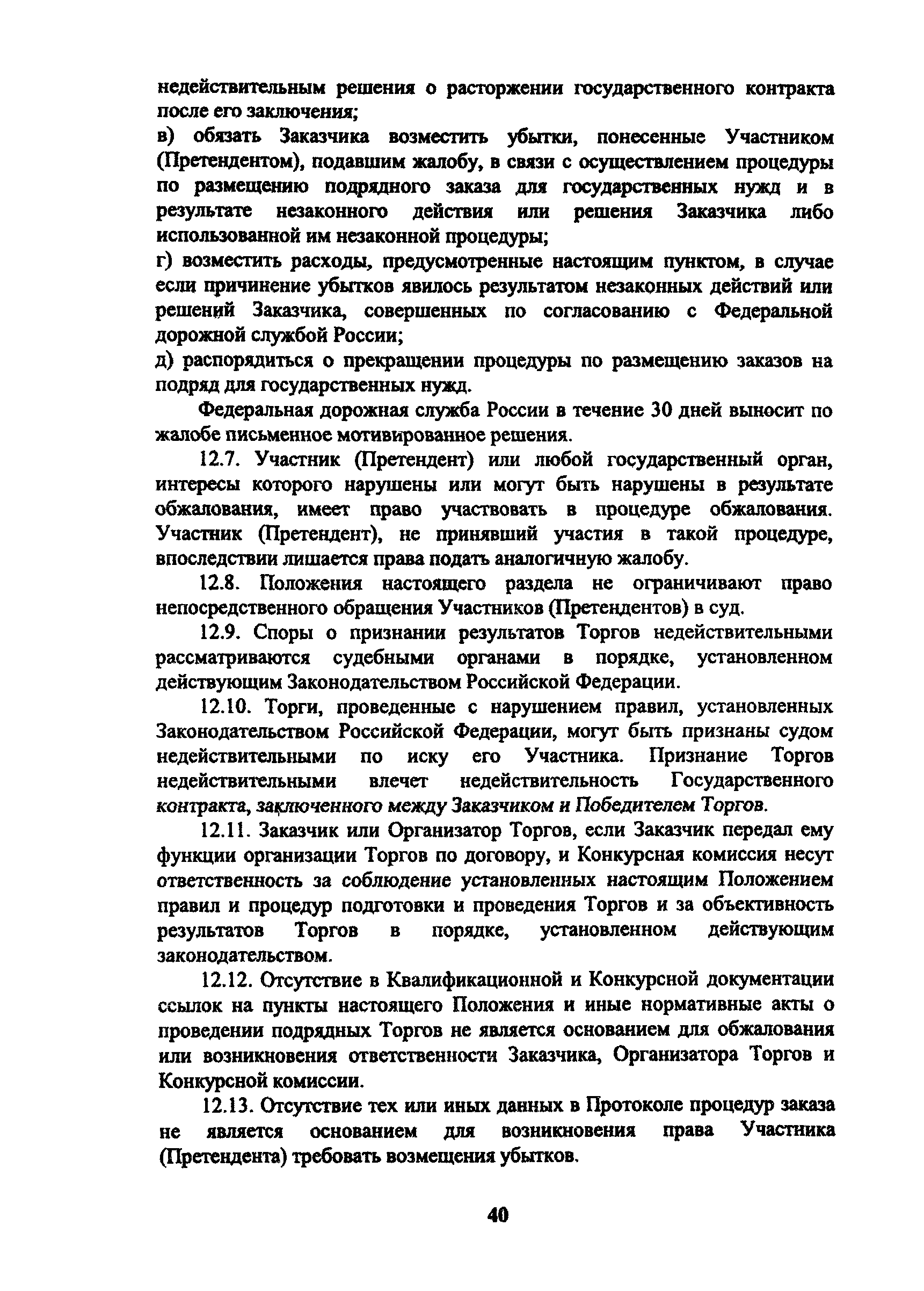 недействительным решения о расторжении государственного контракта после его заключения;

в) обязать Заказчика возместить убытки, понесенные Участником (Претендентом), подавшим жалобу, в связи с осуществлением процедуры по размещению подрядного заказа для государственных нужд и в результате незаконного действия или решения Заказчика либо использованной им незаконной процедуры;

г) возместить расходы, предусмотренные настоящим пунктом, в случае если причинение убытков явилось результатом незаконных действий или решений Заказчика, совершенных по согласованию с Федеральной дорожной службой России;

д) распорядиться о прекращении процедуры по размещению заказов на подряд для государственных нужд.

Федеральная дорожная служба России в течение 30 дней выносит по жалобе письменное мотивированное решения.

12.7. Участник (Претендент) или любой государственный орган, интересы которого нарушены или могут быть нарушены в результате обжалования, имеет право участвовать в процедуре обжалования. Участник (Претендент), не принявший участия в такой процедуре, впоследствии лишается права подать аналогичную жалобу.

12.8. Положения настоящего раздела не ограничивают право непосредственного обращения Участников (Претендентов) в суд.

12.9. Споры о признании результатов Торгов недействительными рассматриваются судебными органами в порядке, установленном действующим Законодательством Российской Федерации.

12.10. Торги, проведенные с нарушением правил, установленных Законодательством Российской Федерации, могут быть признаны судом недействительными по иску его Участника. Признание Торгов недействительными влечет недействительность Государственного контракта, заключенного между Заказчиком и Победителем Торгов.

12.11. Заказчик или Организатор Торгов, если Заказчик передал ему функции организации Торгов по договору, и Конкурсная комиссия несут ответственность за соблюдение установленных настоящим Положением правил и процедур подготовки и проведения Торгов и за объективность результатов Торгов в порядке, установленном действующим законодательством.

12.12. Отсутствие в Квалификационной и Конкурсной документации ссылок на пункты настоящего Положения и иные нормативные акты о проведении подрядных Торгов не является основанием для обжалования или возникновения ответственности Заказчика, Организатора Торгов и Конкурсной комиссии.

12.13. Отсутствие тех или иных данных в Протоколе процедур заказа не является основанием для возникновения права Участника (Претендента) требовать возмещения убытков.

40